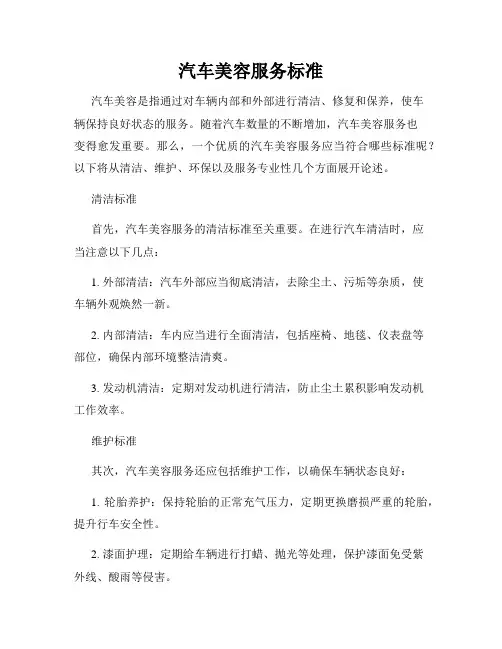 汽车美容服务标准

汽车美容是指通过对车辆内部和外部进行清洁、修复和保养，使车辆保持良好状态的服务。随着汽车数量的不断增加，汽车美容服务也变得愈发重要。那么，一个优质的汽车美容服务应当符合哪些标准呢？以下将从清洁、维护、环保以及服务专业性几个方面展开论述。

清洁标准

首先，汽车美容服务的清洁标准至关重要。在进行汽车清洁时，应当注意以下几点：

1. 外部清洁：汽车外部应当彻底清洁，去除尘土、污垢等杂质，使车辆外观焕然一新。

2. 内部清洁：车内应当进行全面清洁，包括座椅、地毯、仪表盘等部位，确保内部环境整洁清爽。

3. 发动机清洁：定期对发动机进行清洁，防止尘土累积影响发动机工作效率。

维护标准

其次，汽车美容服务还应包括维护工作，以确保车辆状态良好：

1. 轮胎养护：保持轮胎的正常充气压力，定期更换磨损严重的轮胎，提升行车安全性。

2. 漆面护理：定期给车辆进行打蜡、抛光等处理，保护漆面免受紫外线、酸雨等侵害。